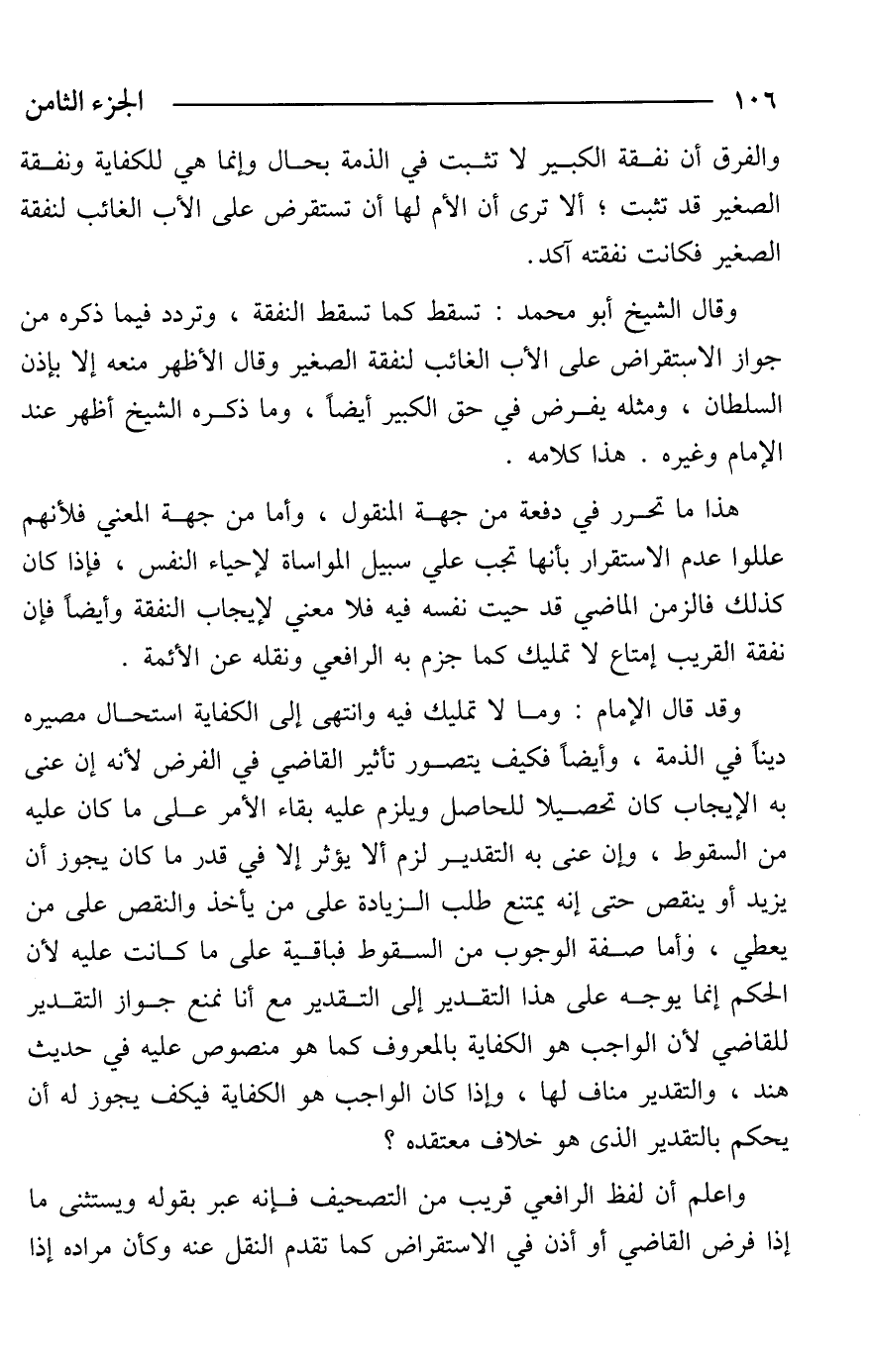 ١٠٦ الجزء الثامن

والفرق أن نفقة الكبير لا تثبت في الذمة بحال وإنما هي للكفاية ونفقة الصغير قد تثبت ؛ ألا ترى أن الأم لها أن تستقرض على الأب الغائب لنفقة الصغير فكانت نفقته آكد.

وقال الشيخ أبو محمد : تسقط كما تسقط النفقة ، وتردد فيما ذكره من جواز الاستقراض على الأب الغائب لنفقة الصغير وقال الأظهر منعه إلا بإذن السلطان ، ومثله يفرض في حق الكبير أيضاً ، وما ذكره الشيخ أظهر عند الإمام وغيره . هذا كلامه .

هذا ما تحرر في دفعة من جهة المنقول ، وأما من جهة المعني فلأنهم عللوا عدم الاستقرار بأنها تجب علي سبيل المواساة لإحياء النفس ، فإذا كان كذلك فالزمن الماضي قد حيت نفسه فيه فلا معني لإيجاب النفقة وأيضاً فإن نفقة القريب إمتاع لا تمليك كما جزم به الرافعي ونقله عن الأئمة .

وقد قال الإمام : وما لا تمليك فيه وانتهى إلى الكفاية استحال مصيره ديناً في الذمة ، وأيضاً فكيف يتصور تأثير القاضي في الفرض لأنه إن عنى به الإيجاب كان تحصيلا للحاصل ويلزم عليه بقاء الأمر على ما كان عليه من السقوط ، وإن عنى به التقدير لزم ألا يؤثر إلا في قدر ما كان يجوز أن يزيد أو ينقص حتى إنه يمتنع طلب الزيادة على من يأخذ والنقص على من يعطي ، وأما صفة الوجوب من السقوط فباقية على ما كانت عليه لأن الحكم إنما يوجه على هذا التقدير إلى التقدير مع أنا نمنع جواز التقدير للقاضي لأن الواجب هو الكفاية بالمعروف كما هو منصوص عليه في حديث هند ، والتقدير مناف لها ، وإذا كان الواجب هو الكفاية فيكف يجوز له أن يحكم بالتقدير الذى هو خلاف معتقده ؟

واعلم أن لفظ الرافعي قريب من التصحيف فإنه عبر بقوله ويستثنى ما إذا فرض القاضي أو أذن في الاستقراض كما تقدم النقل عنه وكأن مراده إذا